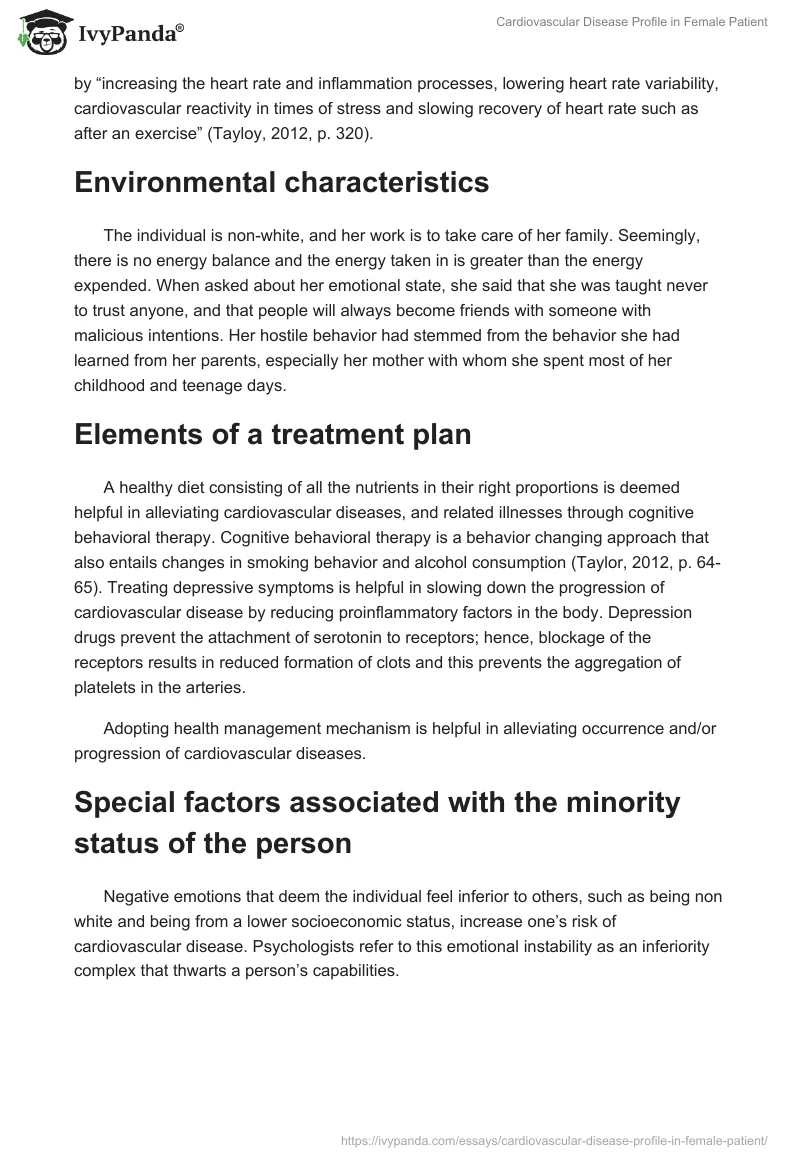 IvyPanda®

Cardiovascular Disease Profile in Female Patient

by “increasing the heart rate and inflammation processes, lowering heart rate variability, cardiovascular reactivity in times of stress and slowing recovery of heart rate such as after an exercise” (Tayloy, 2012, p. 320).

Environmental characteristics

The individual is non-white, and her work is to take care of her family. Seemingly, there is no energy balance and the energy taken in is greater than the energy expended. When asked about her emotional state, she said that she was taught never to trust anyone, and that people will always become friends with someone with malicious intentions. Her hostile behavior had stemmed from the behavior she had learned from her parents, especially her mother with whom she spent most of her childhood and teenage days.

Elements of a treatment plan

A healthy diet consisting of all the nutrients in their right proportions is deemed helpful in alleviating cardiovascular diseases, and related illnesses through cognitive behavioral therapy. Cognitive behavioral therapy is a behavior changing approach that also entails changes in smoking behavior and alcohol consumption (Taylor, 2012, p. 64-65). Treating depressive symptoms is helpful in slowing down the progression of cardiovascular disease by reducing proinflammatory factors in the body. Depression drugs prevent the attachment of serotonin to receptors; hence, blockage of the receptors results in reduced formation of clots and this prevents the aggregation of platelets in the arteries.

Adopting health management mechanism is helpful in alleviating occurrence and/or progression of cardiovascular diseases.

Special factors associated with the minority status of the person

Negative emotions that deem the individual feel inferior to others, such as being non white and being from a lower socioeconomic status, increase one’s risk of cardiovascular disease. Psychologists refer to this emotional instability as an inferiority complex that thwarts a person’s capabilities.

https://ivypanda.com/essays/cardiovascular-disease-profile-in-female-patient/